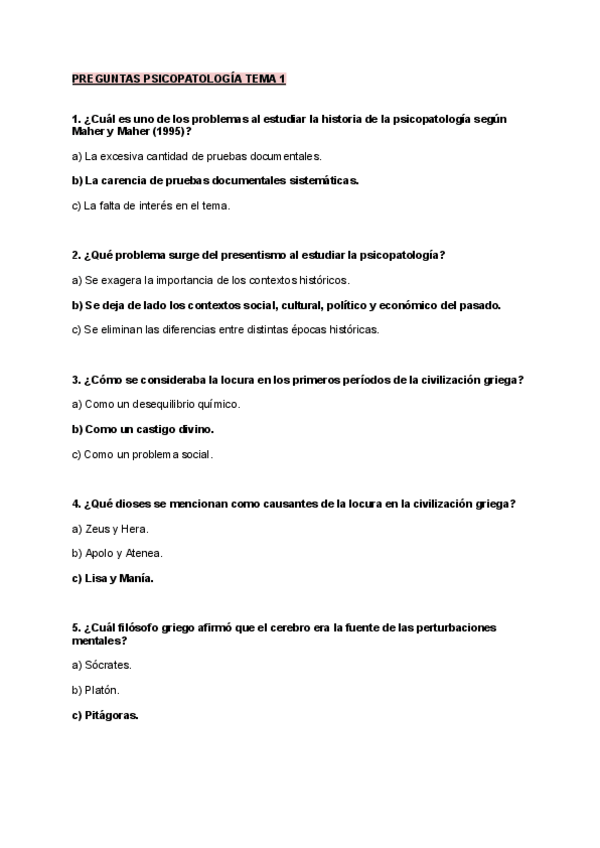 PREGUNTAS PSICOPATOLOGÍA TEMA 1

1. ¿Cuál es uno de los problemas al estudiar la historia de la psicopatología según Maher y Maher (1995)?

a) La excesiva cantidad de pruebas documentales.

b) La carencia de pruebas documentales sistemáticas.

c) La falta de interés en el tema.

2. ¿Qué problema surge del presentismo al estudiar la psicopatología?

a) Se exagera la importancia de los contextos históricos.

b) Se deja de lado los contextos social, cultural, político y económico del pasado.

c) Se eliminan las diferencias entre distintas épocas históricas.

3. ¿Cómo se consideraba la locura en los primeros períodos de la civilización griega?

a) Como un desequilibrio químico.

b) Como un castigo divino.

c) Como un problema social.

4. ¿Qué dioses se mencionan como causantes de la locura en la civilización griega?

a) Zeus y Hera.

b) Apolo y Atenea.

c) Lisa y Manía.

5. ¿Cuál filósofo griego afirmó que el cerebro era la fuente de las perturbaciones mentales?

a) Sócrates.

b) Platón.

c) Pitágoras.